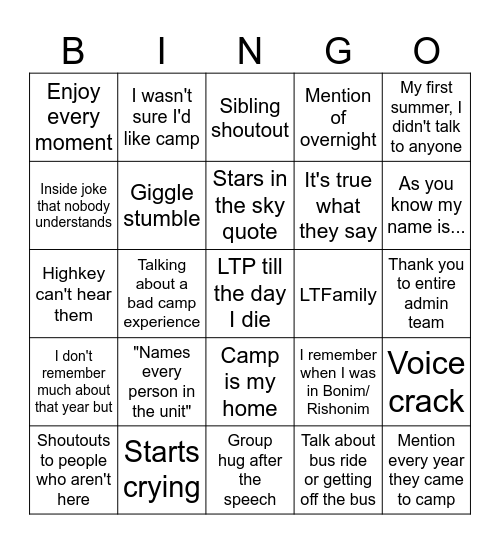 | B | I | N | G | O |
|---|---|---|---|---|
| Enjoy every moment | I wasn't sure I'd like camp | Sibling shoutout | Mention of overnight | My first summer, I didn't talk to anyone |
| Inside joke that nobody understands | Giggle stumble | Stars in the sky quote | It's true what they say | As you know my name is... |
| Highkey can't hear them | Talking about a bad camp experience | LTP till the day I die | LTFamily | Thank you to entire admin team |
| I don't remember much about that year but | "Names every person in the unit" | Camp is my home | I remember when I was in Bonim/ Rishonim | Voice crack |
| Shoutouts to people who aren't here | Starts crying | Group hug after the speech | Talk about bus ride or getting off the bus | Mention every year they came to camp |